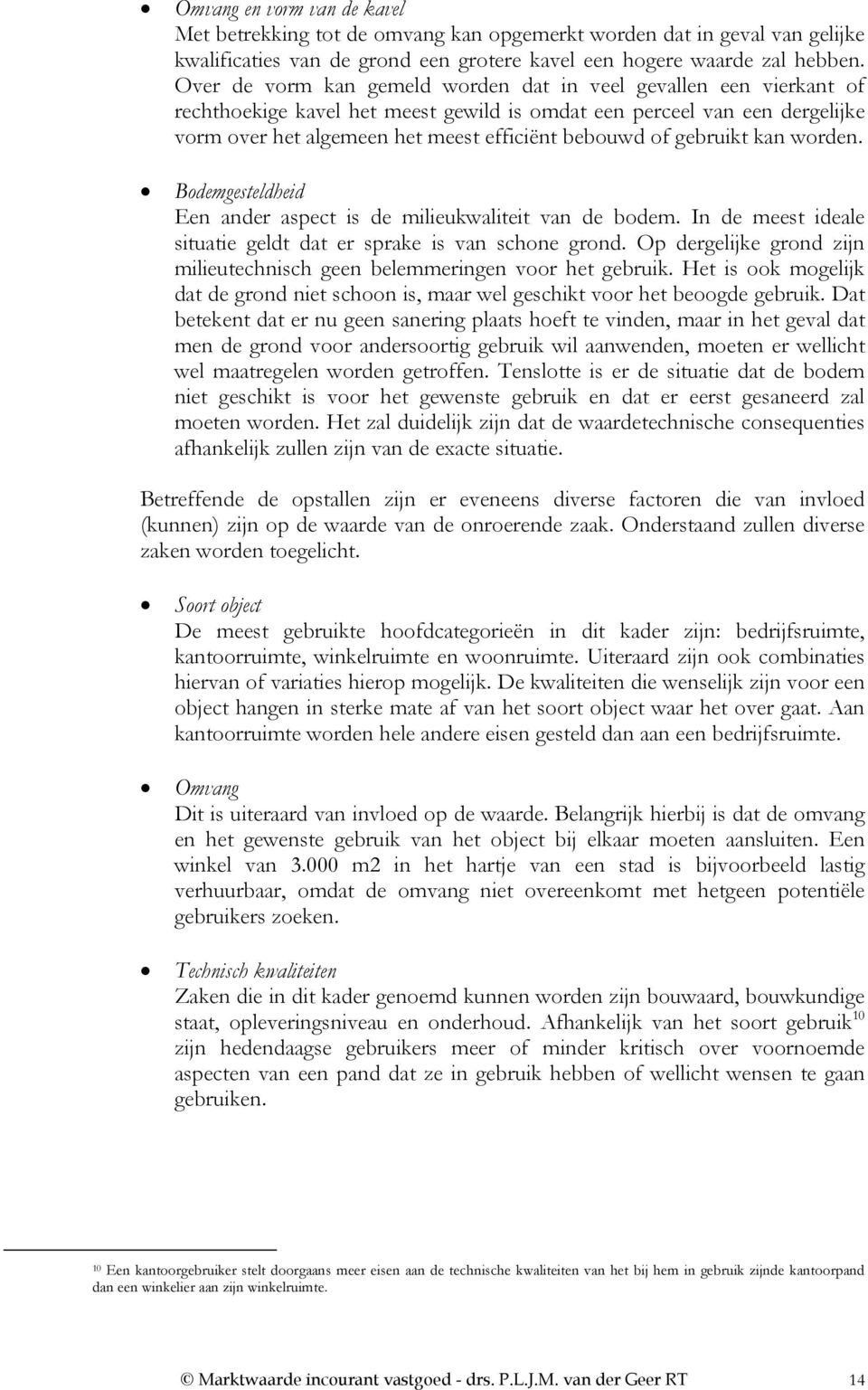 • Omvang en vorm van de kavel
Met betrekking tot de omvang kan opgemerkt worden dat in geval van gelijke kwalificaties van de grond een grotere kavel een hogere waarde zal hebben. Over de vorm kan gemeld worden dat in veel gevallen een vierkant of rechthoekige kavel het meest gewild is omdat een perceel van een dergelijke vorm over het algemeen het meest efficiënt bebouwd of gebruikt kan worden.

• Bodemgesteldheid
Een ander aspect is de milieukwaliteit van de bodem. In de meest ideale situatie geldt dat er sprake is van schone grond. Op dergelijke grond zijn milieutechnisch geen belemmeringen voor het gebruik. Het is ook mogelijk dat de grond niet schoon is, maar wel geschikt voor het beoogde gebruik. Dat betekent dat er nu geen sanering plaats hoeft te vinden, maar in het geval dat men de grond voor andersoortig gebruik wil aanwenden, moeten er wellicht wel maatregelen worden getroffen. Tenslotte is er de situatie dat de bodem niet geschikt is voor het gewenste gebruik en dat er eerst gesaneerd zal moeten worden. Het zal duidelijk zijn dat de waardetechnische consequenties afhankelijk zullen zijn van de exacte situatie.

Betreffende de opstallen zijn er eveneens diverse factoren die van invloed (kunnen) zijn op de waarde van de onroerende zaak. Onderstaand zullen diverse zaken worden toegelicht.

• Soort object
De meest gebruikte hoofdcategorieën in dit kader zijn: bedrijfsruimte, kantoorruimte, winkelruimte en woonruimte. Uiteraard zijn ook combinaties hiervan of variaties hierop mogelijk. De kwaliteiten die wenselijk zijn voor een object hangen in sterke mate af van het soort object waar het over gaat. Aan kantoorruimte worden hele andere eisen gesteld dan aan een bedrijfsruimte.

• Omvang
Dit is uiteraard van invloed op de waarde. Belangrijk hierbij is dat de omvang en het gewenste gebruik van het object bij elkaar moeten aansluiten. Een winkel van 3.000 m2 in het hartje van een stad is bijvoorbeeld lastig verhuurbaar, omdat de omvang niet overeenkomt met hetgeen potentiële gebruikers zoeken.

• Technisch kwaliteiten
Zaken die in dit kader genoemd kunnen worden zijn bouwaard, bouwkundige staat, opleveringsniveau en onderhoud. Afhankelijk van het soort gebruik$^{10}$ zijn hedendaagse gebruikers meer of minder kritisch over voornoemde aspecten van een pand dat ze in gebruik hebben of wellicht wensen te gaan gebruiken.

$^{10}$ Een kantoorgebruiker stelt doorgaans meer eisen aan de technische kwaliteiten van het bij hem in gebruik zijnde kantoorpand dan een winkelier aan zijn winkelruimte.

© Marktwaarde incourant vastgoed - drs. P.L.J.M. van der Geer RT 14